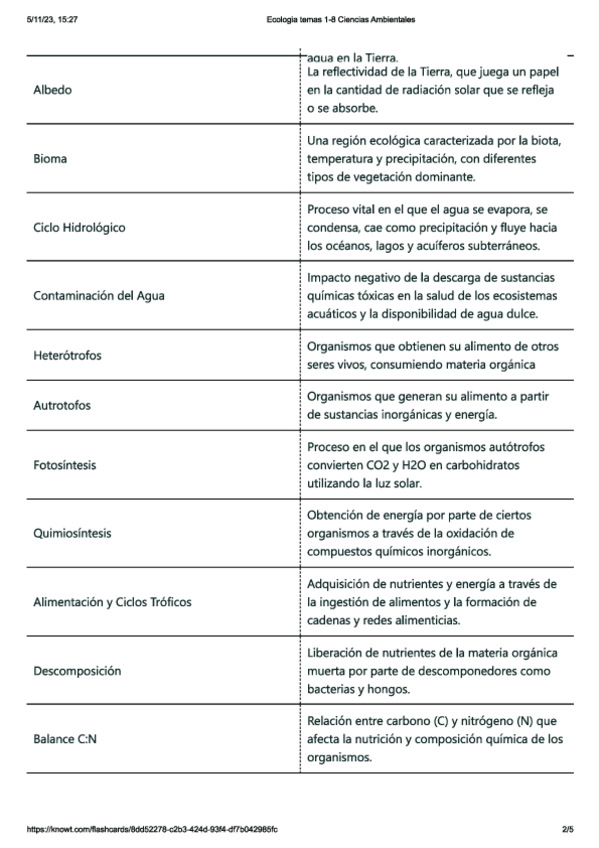 5/11/23, 15:27 Ecologia temas 1-8 Ciencias Ambientales

|  | agua en la Tierra. |
|---|---|
| Albedo | La reflectividad de la Tierra, que juega un papel en la cantidad de radiación solar que se refleja o se absorbe. |
| Bioma | Una región ecológica caracterizada por la biota, temperatura y precipitación, con diferentes tipos de vegetación dominante. |
| Ciclo Hidrológico | Proceso vital en el que el agua se evapora, se condensa, cae como precipitación y fluye hacia los océanos, lagos y acuíferos subterráneos. |
| Contaminación del Agua | Impacto negativo de la descarga de sustancias químicas tóxicas en la salud de los ecosistemas acuáticos y la disponibilidad de agua dulce. |
| Heterótrofos | Organismos que obtienen su alimento de otros seres vivos, consumiendo materia orgánica |
| Autrotofos | Organismos que generan su alimento a partir de sustancias inorgánicas y energía. |
| Fotosíntesis | Proceso en el que los organismos autótrofos convierten CO2 y H2O en carbohidratos utilizando la luz solar. |
| Quimiosíntesis | Obtención de energía por parte de ciertos organismos a través de la oxidación de compuestos químicos inorgánicos. |
| Alimentación y Ciclos Tróficos | Adquisición de nutrientes y energía a través de la ingestión de alimentos y la formación de cadenas y redes alimenticias. |
| Descomposición | Liberación de nutrientes de la materia orgánica muerta por parte de descomponedores como bacterias y hongos. |
| Balance C:N | Relación entre carbono (C) y nitrógeno (N) que afecta la nutrición y composición química de los organismos. |

https://knowt.com/flashcards/8dd52278-c2b3-424d-93f4-df7b042985fc 2/5